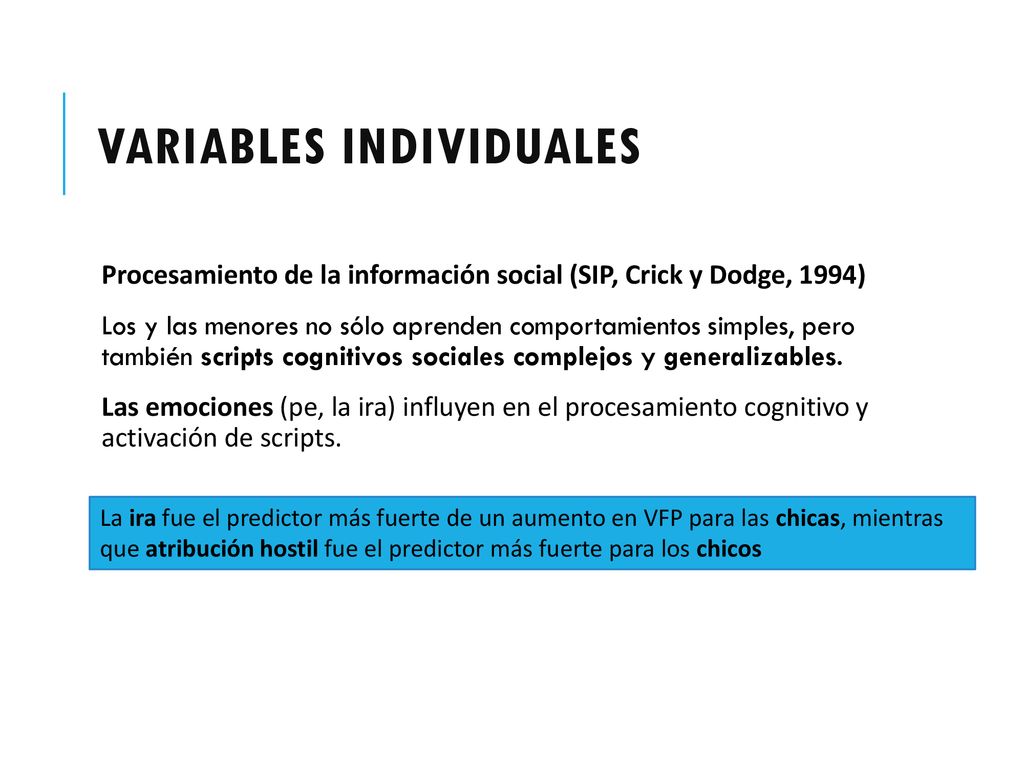 VARIABLES INDIVIDUALES

Procesamiento de la información social (SIP, Crick y Dodge, 1994)

Los y las menores no sólo aprenden comportamientos simples, pero también scripts cognitivos sociales complejos y generalizables.

Las emociones (pe, la ira) influyen en el procesamiento cognitivo y activación de scripts.

La ira fue el predictor más fuerte de un aumento en VFP para las chicas, mientras que atribución hostil fue el predictor más fuerte para los chicos